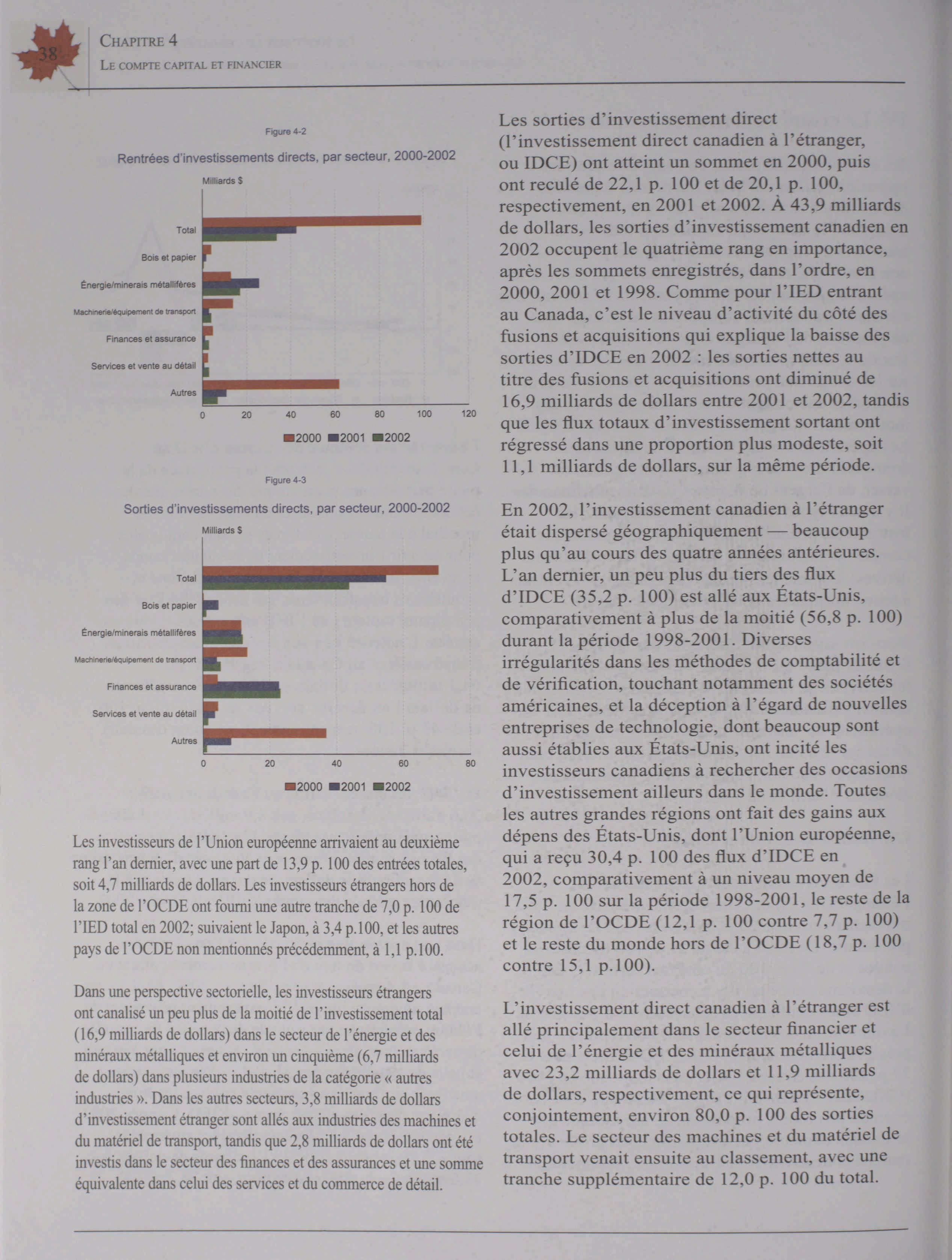 38

CHAPITRE 4
LE COMPTE CAPITAL ET FINANCIER

Figure 4-2

Rentrées d'investissements directs, par secteur, 2000-2002

Milliards $

Total
Bois et papier
Énergie/minerais métallifères
Machinerie/équipement de transport
Finances et assurance
Services et vente au détail
Autres

0 20 40 60 80 100 120

2000 2001 2002

Figure 4-3

Sorties d'investissements directs, par secteur, 2000-2002

Milliards $

Total
Bois et papier
Énergie/minerais métallifères
Machinerie/équipement de transport
Finances et assurance
Services et vente au détail
Autres

0 20 40 60 80

2000 2001 2002

Les investisseurs de l'Union européenne arrivaient au deuxième rang l'an dernier, avec une part de 13,9 p. 100 des entrées totales, soit 4,7 milliards de dollars. Les investisseurs étrangers hors de la zone de l'OCDE ont fourni une autre tranche de 7,0 p. 100 de l'IED total en 2002; suivaient le Japon, à 3,4 p.100, et les autres pays de l'OCDE non mentionnés précédemment, à 1,1 p.100.

Dans une perspective sectorielle, les investisseurs étrangers ont canalisé un peu plus de la moitié de l'investissement total (16,9 milliards de dollars) dans le secteur de l'énergie et des minéraux métalliques et environ un cinquième (6,7 milliards de dollars) dans plusieurs industries de la catégorie « autres industries ». Dans les autres secteurs, 3,8 milliards de dollars d'investissement étranger sont allés aux industries des machines et du matériel de transport, tandis que 2,8 milliards de dollars ont été investis dans le secteur des finances et des assurances et une somme équivalente dans celui des services et du commerce de détail.

Les sorties d'investissement direct (l'investissement direct canadien à l'étranger, ou IDCE) ont atteint un sommet en 2000, puis ont reculé de 22,1 p. 100 et de 20,1 p. 100, respectivement, en 2001 et 2002. À 43,9 milliards de dollars, les sorties d'investissement canadien en 2002 occupent le quatrième rang en importance, après les sommets enregistrés, dans l'ordre, en 2000, 2001 et 1998. Comme pour l'IED entrant au Canada, c'est le niveau d'activité du côté des fusions et acquisitions qui explique la baisse des sorties d'IDCE en 2002 : les sorties nettes au titre des fusions et acquisitions ont diminué de 16,9 milliards de dollars entre 2001 et 2002, tandis que les flux totaux d'investissement sortant ont régressé dans une proportion plus modeste, soit 11,1 milliards de dollars, sur la même période.

En 2002, l'investissement canadien à l'étranger était dispersé géographiquement — beaucoup plus qu'au cours des quatre années antérieures. L'an dernier, un peu plus du tiers des flux d'IDCE (35,2 p. 100) est allé aux États-Unis, comparativement à plus de la moitié (56,8 p. 100) durant la période 1998-2001. Diverses irrégularités dans les méthodes de comptabilité et de vérification, touchant notamment des sociétés américaines, et la déception à l'égard de nouvelles entreprises de technologie, dont beaucoup sont aussi établies aux États-Unis, ont incité les investisseurs canadiens à rechercher des occasions d'investissement ailleurs dans le monde. Toutes les autres grandes régions ont fait des gains aux dépens des États-Unis, dont l'Union européenne, qui a reçu 30,4 p. 100 des flux d'IDCE en 2002, comparativement à un niveau moyen de 17,5 p. 100 sur la période 1998-2001, le reste de la région de l'OCDE (12,1 p. 100 contre 7,7 p. 100) et le reste du monde hors de l'OCDE (18,7 p. 100 contre 15,1 p.100).

L'investissement direct canadien à l'étranger est allé principalement dans le secteur financier et celui de l'énergie et des minéraux métalliques avec 23,2 milliards de dollars et 11,9 milliards de dollars, respectivement, ce qui représente, conjointement, environ 80,0 p. 100 des sorties totales. Le secteur des machines et du matériel de transport venait ensuite au classement, avec une tranche supplémentaire de 12,0 p. 100 du total.